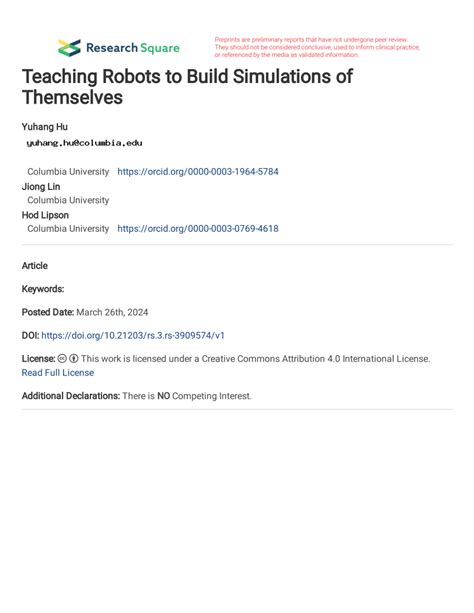 Research Square

Preprints are preliminary reports that have not undergone peer review. They should not be considered conclusive, used to inform clinical practice, or referenced by the media as validated information.

Teaching Robots to Build Simulations of Themselves

Yuhang Hu
yuhang.hu@columbia.edu
Columbia University https://orcid.org/0000-0003-1964-5784
Jiong Lin
Columbia University
Hod Lipson
Columbia University https://orcid.org/0000-0003-0769-4618

Article

Keywords:

Posted Date: March 26th, 2024

DOI: https://doi.org/10.21203/rs.3.rs-3909574/v1

License: This work is licensed under a Creative Commons Attribution 4.0 International License. Read Full License

Additional Declarations: There is NO Competing Interest.